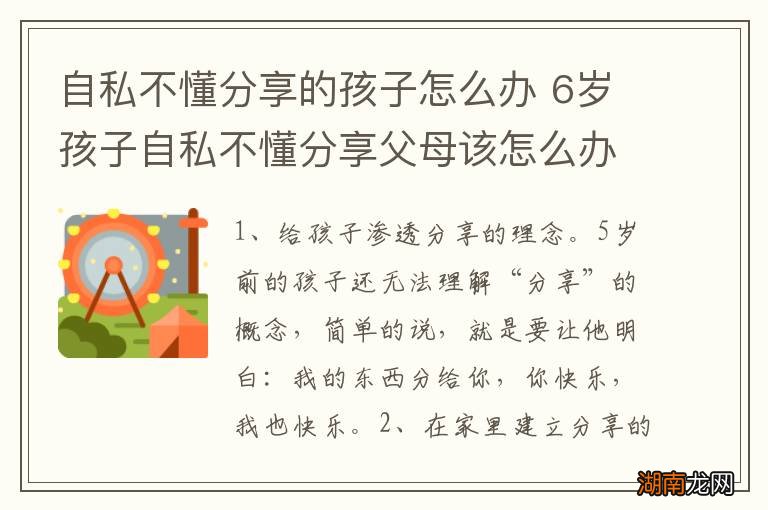 自私不懂分享的孩子怎么办 6岁孩子自私不懂分享父母该怎么办

1、给孩子渗透分享的理念。5岁前的孩子还无法理解“分享”的概念，简单的说，就是要让他明白：我的东西分给你，你快乐，我也快乐。2、在家里建立分享的

湖南龙网